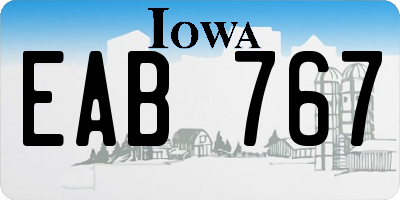 IOWA

EAB 767